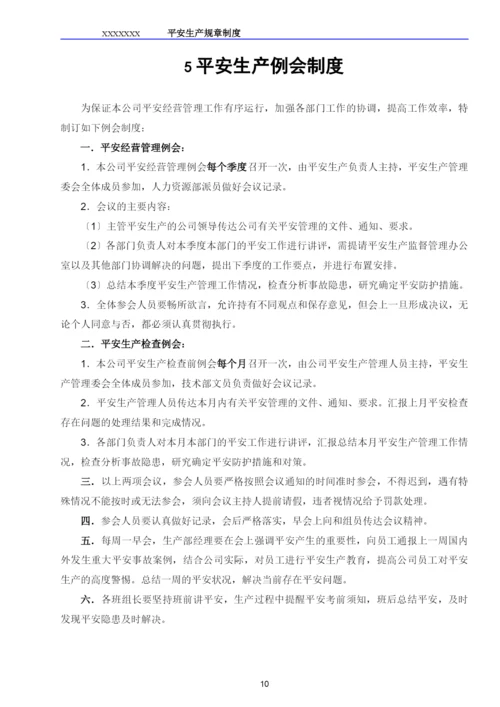 XXXXXXX　平安生产规章制度

5 平安生产例会制度

为保证本公司平安经营管理工作有序运行，加强各部门工作的协调，提高工作效率，特制订如下例会制度：

一．平安经营管理例会：

1．本公司平安经营管理例会每个季度召开一次，由平安生产负责人主持，平安生产管理委会全体成员参加，人力资源部派员做好会议记录。

2．会议的主要内容：

〔1〕主管平安生产的公司领导传达公司有关平安管理的文件、通知、要求。

〔2〕各部门负责人对本季度本部门的平安工作进行讲评，需提请平安生产监督管理办公室以及其他部门协调解决的问题，提出下季度的工作要点，并进行布置安排。

〔3〕总结本季度平安生产管理工作情况，检查分析事故隐患，研究确定平安防护措施。

3．全体参会人员要畅所欲言，允许持有不同观点和保存意见，但会上一旦形成决议，无论个人同意与否，都必须认真贯彻执行。

二．平安生产检查例会：

1．本公司平安生产检查前例会每个月召开一次，由公司平安生产管理人员主持，平安生产管理委会全体成员参加，技术部文员负责做好会议记录。

2．平安生产管理人员传达本月内有关平安管理的文件、通知、要求。汇报上月平安检查存在问题的处理结果和完成情况。

3．各部门负责人对本月本部门的平安工作进行讲评，汇报总结本月平安生产管理工作情况，检查分析事故隐患，研究确定平安防护措施和对策。

三．以上两项会议，参会人员要严格按照会议通知的时间准时参会，不得迟到，遇有特殊情况不能按时或无法参会，须向会议主持人提前请假，违者视情况给予罚款处理。

四．参会人员要认真做好记录，会后严格落实，早会上向和组员传达会议精神。

五．每周一早会，生产部经理要在会上强调平安产生的重要性，向员工通报上一周国内外发生重大平安事故案例，结合公司实际，对员工进行平安生产教育，提高公司员工对平安生产的高度警惕。总结一周的平安状况，解决当前存在平安问题。

六．各班组长要坚持班前讲平安，生产过程中提醒平安考前须知，班后总结平安，及时发现平安隐患及时解决。

10